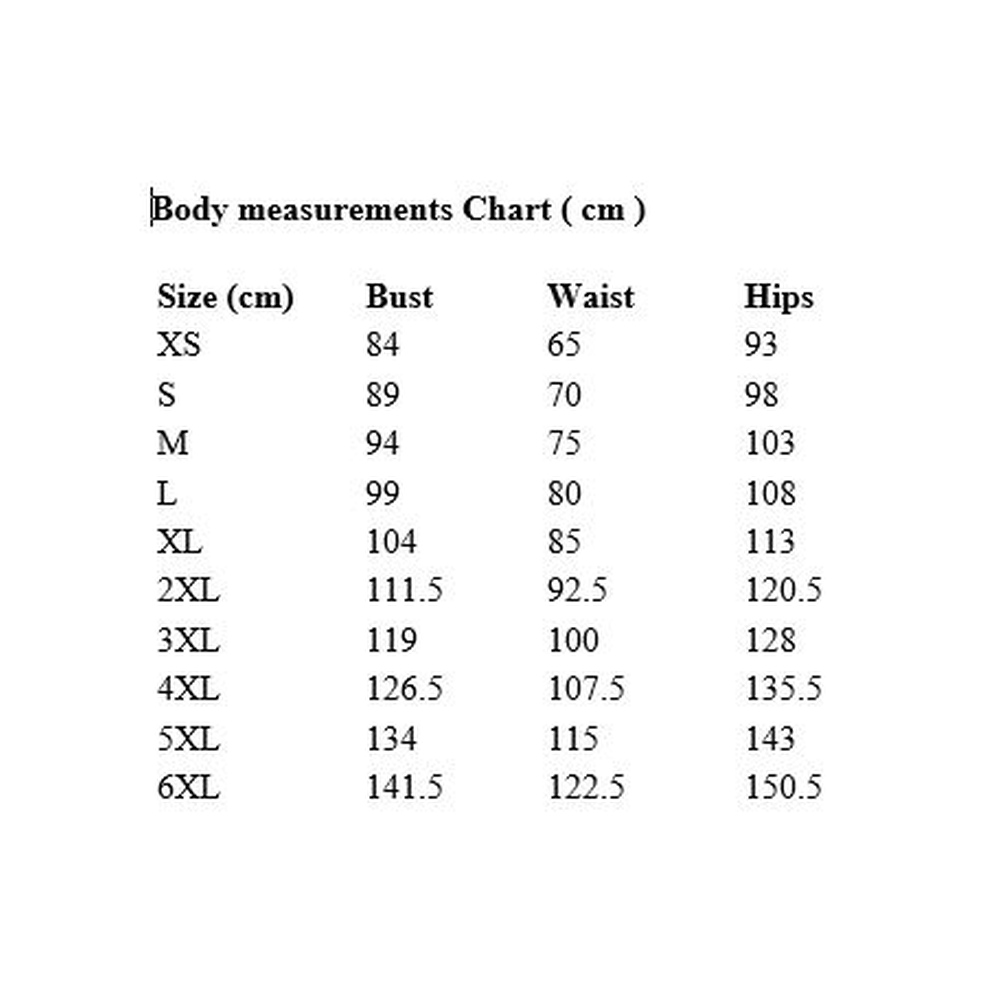 Body measurements Chart ( cm )

| Size (cm) | Bust | Waist | Hips |
|---|---|---|---|
| XS | 84 | 65 | 93 |
| S | 89 | 70 | 98 |
| M | 94 | 75 | 103 |
| L | 99 | 80 | 108 |
| XL | 104 | 85 | 113 |
| 2XL | 111.5 | 92.5 | 120.5 |
| 3XL | 119 | 100 | 128 |
| 4XL | 126.5 | 107.5 | 135.5 |
| 5XL | 134 | 115 | 143 |
| 6XL | 141.5 | 122.5 | 150.5 |